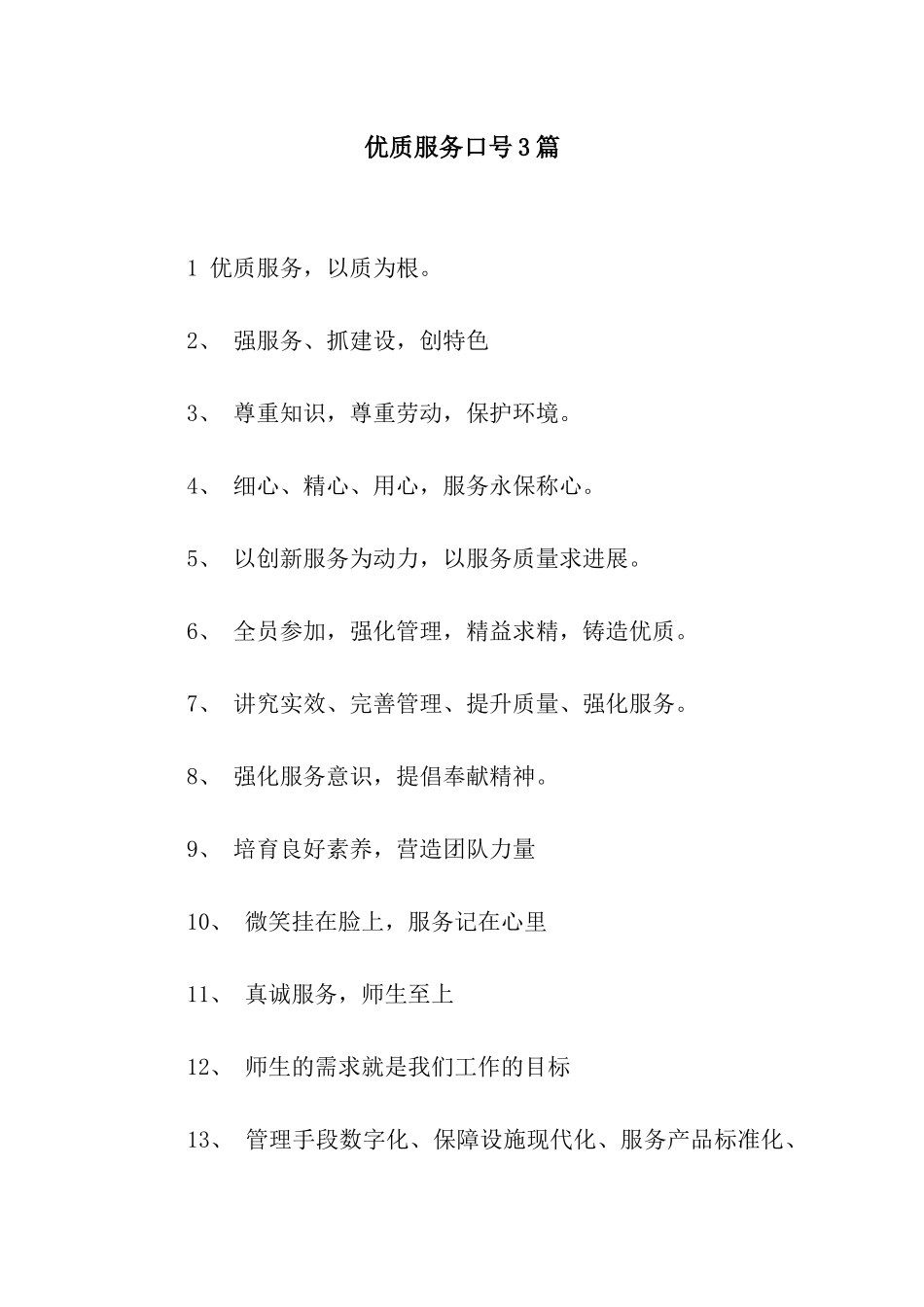 优质服务口号3篇

1 优质服务，以质为根。

2、 强服务、抓建设，创特色

3、 尊重知识，尊重劳动，保护环境。

4、 细心、精心、用心，服务永保称心。

5、 以创新服务为动力，以服务质量求进展。

6、 全员参加，强化管理，精益求精，铸造优质。

7、 讲究实效、完善管理、提升质量、强化服务。

8、 强化服务意识，提倡奉献精神。

9、 培育良好素养，营造团队力量

10、 微笑挂在脸上，服务记在心里

11、 真诚服务，师生至上

12、 师生的需求就是我们工作的目标

13、 管理手段数字化、保障设施现代化、服务产品标准化、